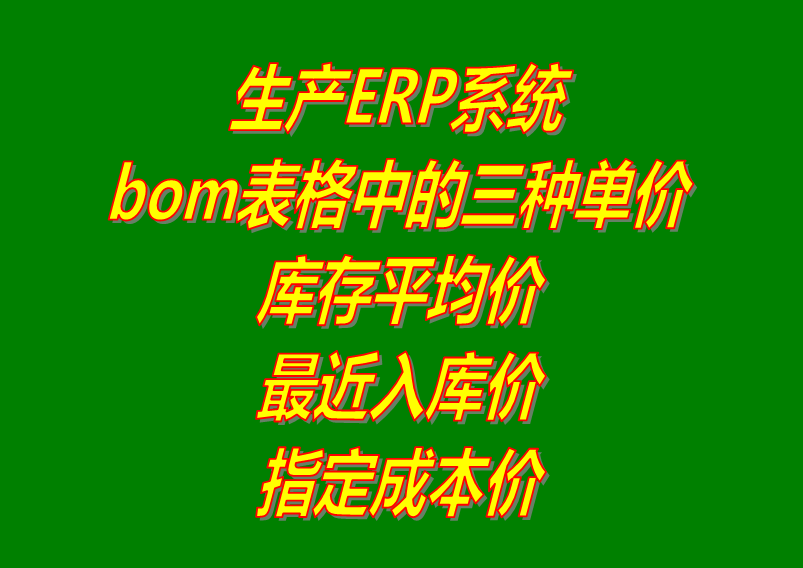 生产ERP系统
bom表格中的三种单价
库存平均价
最近入库价
指定成本价